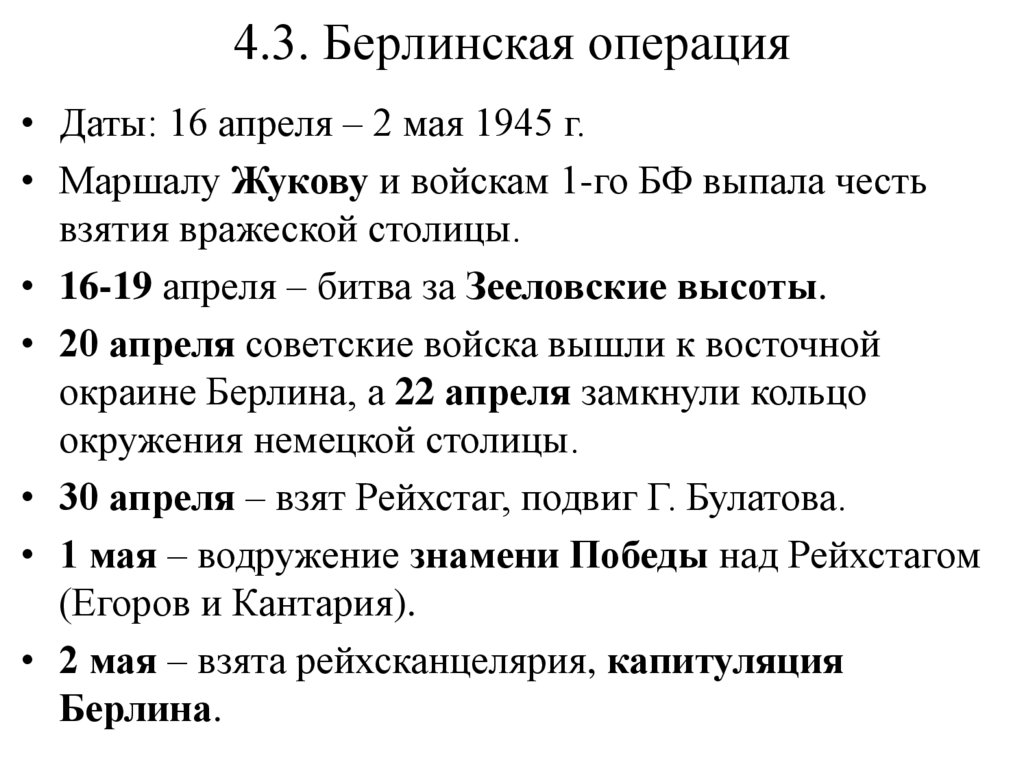 4.3. Берлинская операция

• Даты: 16 апреля – 2 мая 1945 г.

• Маршалу Жукову и войскам 1-го БФ выпала честь взятия вражеской столицы.

• 16-19 апреля – битва за Зееловские высоты.

• 20 апреля советские войска вышли к восточной окраине Берлина, а 22 апреля замкнули кольцо окружения немецкой столицы.

• 30 апреля – взят Рейхстаг, подвиг Г. Булатова.

• 1 мая – водружение знамени Победы над Рейхстагом (Егоров и Кантария).

• 2 мая – взята рейхсканцелярия, капитуляция Берлина.